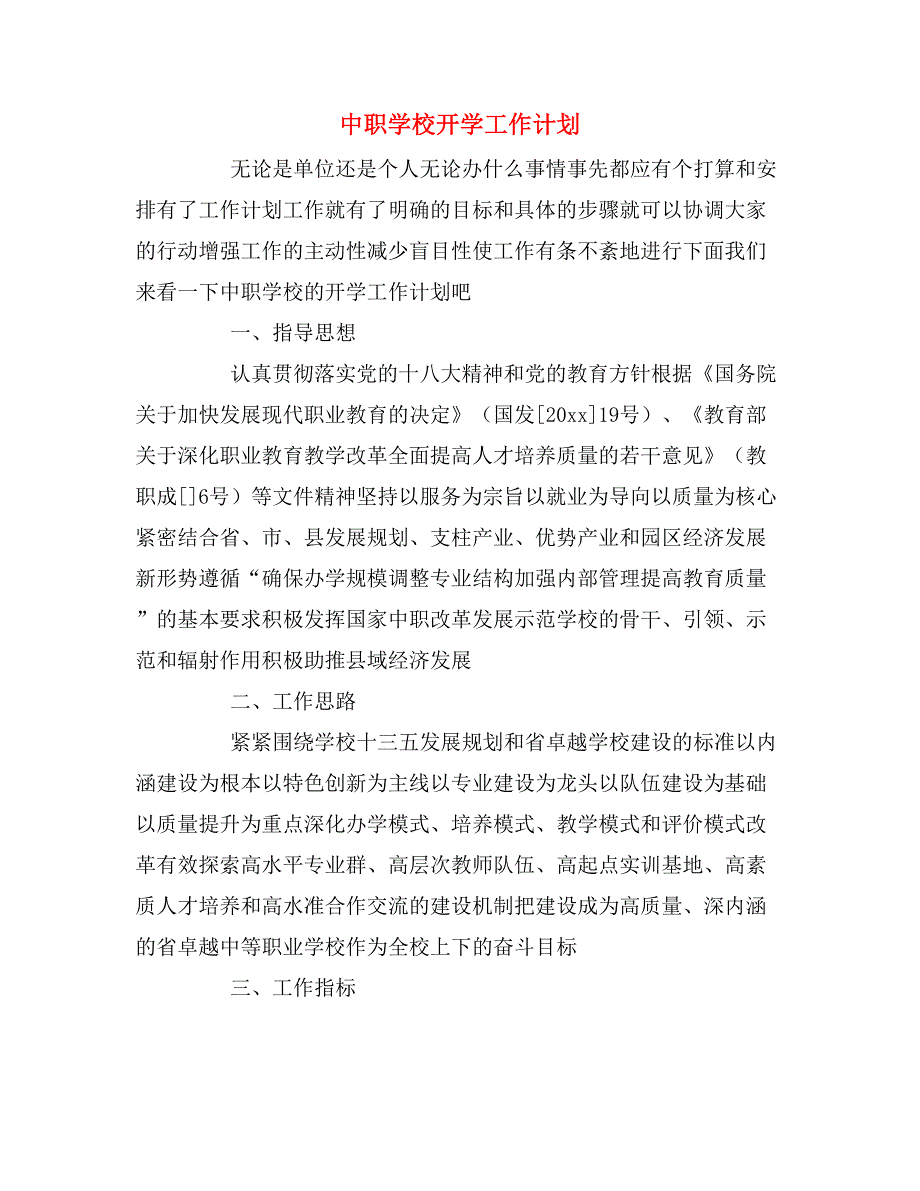 中职学校开学工作计划

无论是单位还是个人无论办什么事情事先都应有个打算和安排有了工作计划工作就有了明确的目标和具体的步骤就可以协调大家的行动增强工作的主动性减少盲目性使工作有条不紊地进行下面我们来看一下中职学校的开学工作计划吧

一、指导思想

认真贯彻落实党的十八大精神和党的教育方针根据《国务院关于加快发展现代职业教育的决定》（国发[20xx]19号）、《教育部关于深化职业教育教学改革全面提高人才培养质量的若干意见》（教职成[]6号）等文件精神坚持以服务为宗旨以就业为导向以质量为核心紧密结合省、市、县发展规划、支柱产业、优势产业和园区经济发展新形势遵循“确保办学规模调整专业结构加强内部管理提高教育质量”的基本要求积极发挥国家中职改革发展示范学校的骨干、引领、示范和辐射作用积极助推县域经济发展

二、工作思路

紧紧围绕学校十三五发展规划和省卓越学校建设的标准以内涵建设为根本以特色创新为主线以专业建设为龙头以队伍建设为基础以质量提升为重点深化办学模式、培养模式、教学模式和评价模式改革有效探索高水平专业群、高层次教师队伍、高起点实训基地、高素质人才培养和高水准合作交流的建设机制把建设成为高质量、深内涵的省卓越中等职业学校作为全校上下的奋斗目标

三、工作指标